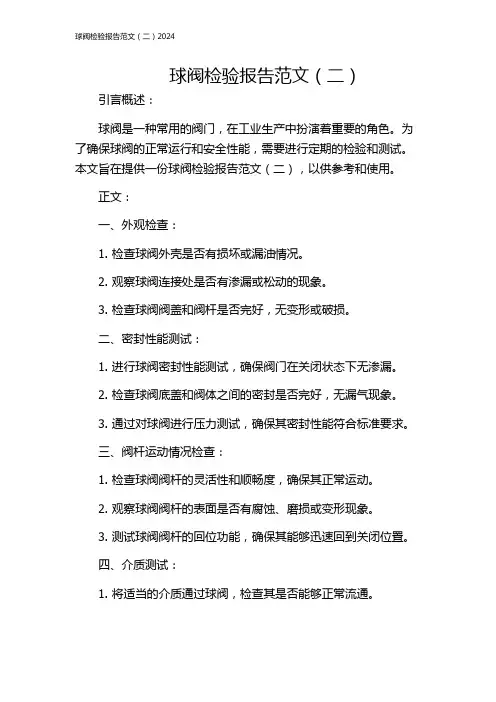 球阀检验报告范文（二）2024

球阀检验报告范文（二）

引言概述：

球阀是一种常用的阀门，在工业生产中扮演着重要的角色。为了确保球阀的正常运行和安全性能，需要进行定期的检验和测试。本文旨在提供一份球阀检验报告范文（二），以供参考和使用。

正文：

一、外观检查：

1. 检查球阀外壳是否有损坏或漏油情况。

2. 观察球阀连接处是否有渗漏或松动的现象。

3. 检查球阀阀盖和阀杆是否完好，无变形或破损。

二、密封性能测试：

1. 进行球阀密封性能测试，确保阀门在关闭状态下无渗漏。

2. 检查球阀底盖和阀体之间的密封是否完好，无漏气现象。

3. 通过对球阀进行压力测试，确保其密封性能符合标准要求。

三、阀杆运动情况检查：

1. 检查球阀阀杆的灵活性和顺畅度，确保其正常运动。

2. 观察球阀阀杆的表面是否有腐蚀、磨损或变形现象。

3. 测试球阀阀杆的回位功能，确保其能够迅速回到关闭位置。

四、介质测试：

1. 将适当的介质通过球阀，检查其是否能够正常流通。